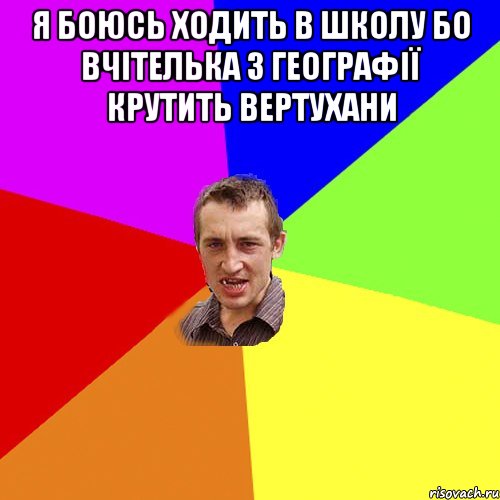 Я БОЮСЬ ХОДИТЬ В ШКОЛУ БО ВЧІТЕЛЬКА З ГЕОГРАФІЇ КРУТИТЬ ВЕРТУХАНИ

risovach.ru